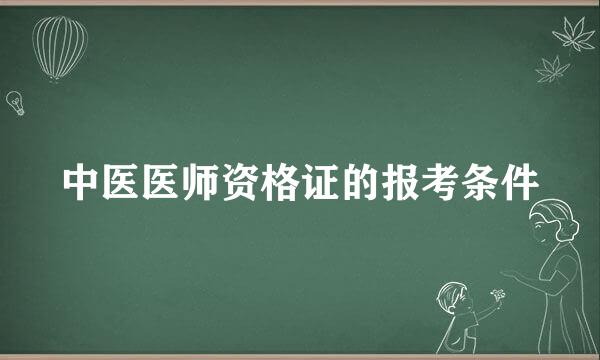 中医医师资格证的报考条件